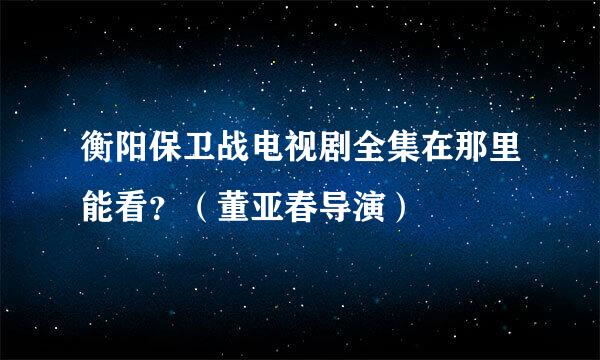 衡阳保卫战电视剧全集在那里能看？（董亚春导演）